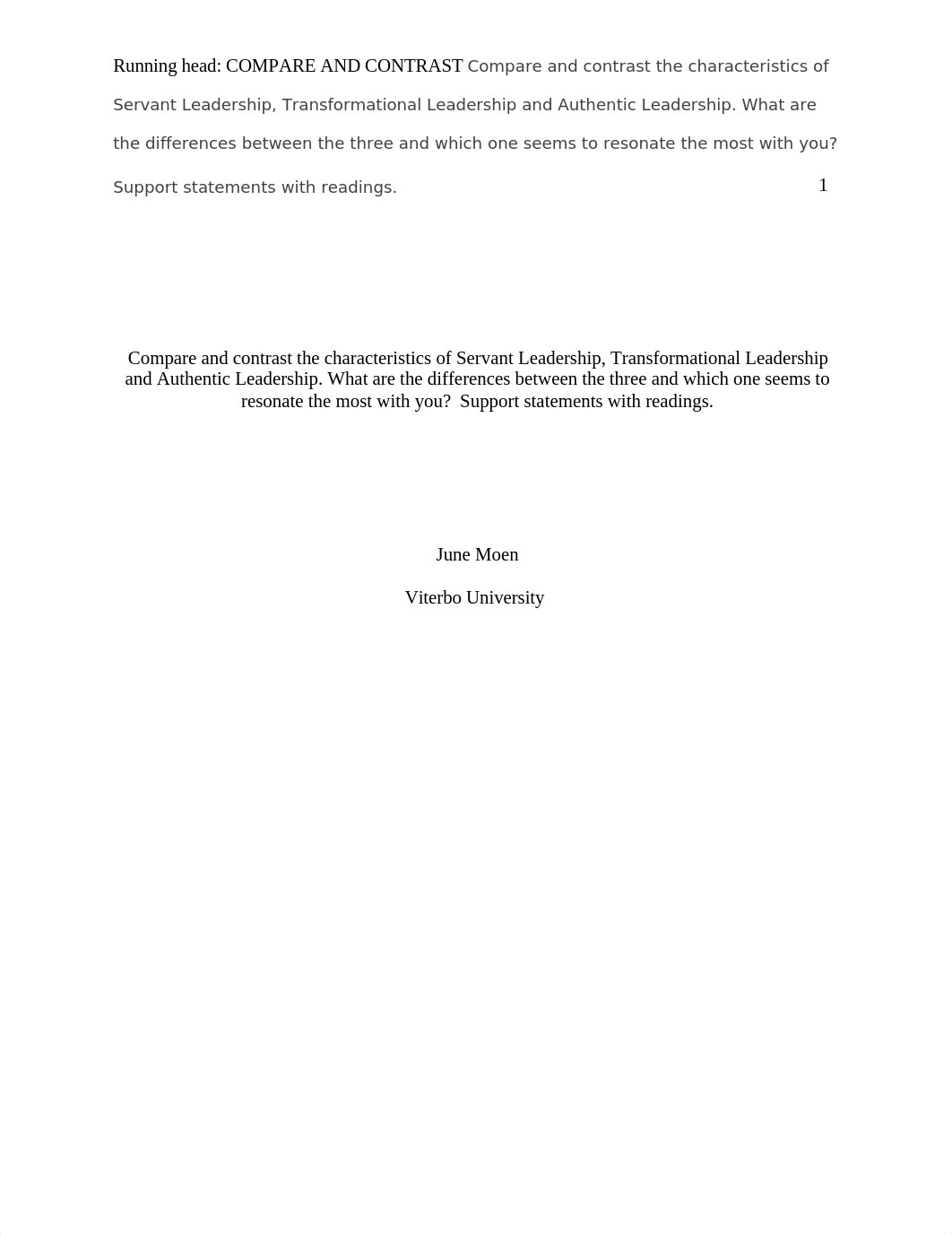 Running head: COMPARE AND CONTRAST Compare and contrast the characteristics of Servant Leadership, Transformational Leadership and Authentic Leadership. What are the differences between the three and which one seems to resonate the most with you? Support statements with readings. 1

Compare and contrast the characteristics of Servant Leadership, Transformational Leadership and Authentic Leadership. What are the differences between the three and which one seems to resonate the most with you? Support statements with readings.

June Moen

Viterbo University